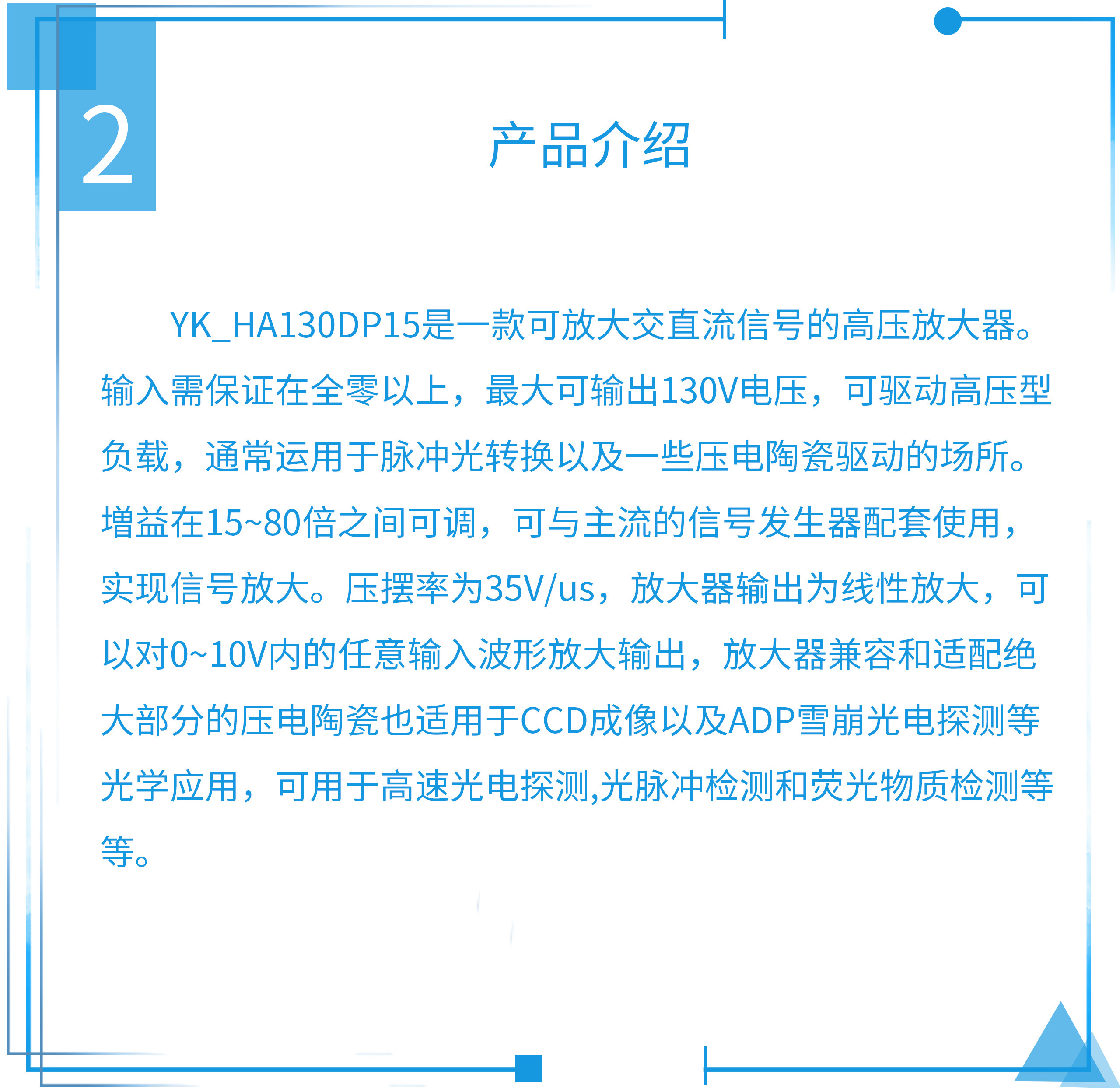 2

产品介绍

YK_HA130DP15是一款可放大交直流信号的高压放大器。输入需保证在全零以上，最大可输出130V电压，可驱动高压型负载，通常运用于脉冲光转换以及一些压电陶瓷驱动的场所。增益在15~80倍之间可调，可与主流的信号发生器配套使用，实现信号放大。压摆率为35V/us，放大器输出为线性放大，可以对0~10V内的任意输入波形放大输出，放大器兼容和适配绝大部分的压电陶瓷也适用于CCD成像以及ADP雪崩光电探测等光学应用，可用于高速光电探测,光脉冲检测和荧光物质检测等等。